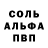 СОЛЬ
АЛЬФА
ПВП